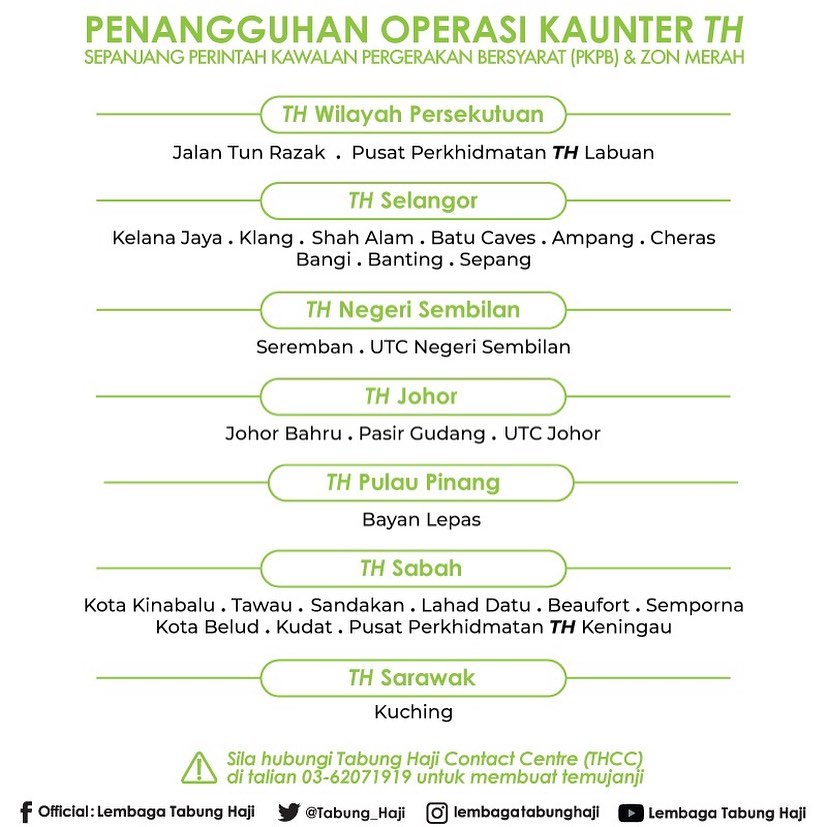 PENANGGUHAN OPERASI KAUNTER TH
SEPANJANG PERINTAH KAWALAN PERGERAKAN BERSYARAT (PKPB) & ZON MERAH

TH Wilayah Persekutuan

Jalan Tun Razak . Pusat Perkhidmatan TH Labuan

TH Selangor

Kelana Jaya . Klang . Shah Alam . Batu Caves . Ampang . Cheras
Bangi . Banting . Sepang

TH Negeri Sembilan

Seremban . UTC Negeri Sembilan

TH Johor

Johor Bahru . Pasir Gudang . UTC Johor

TH Pulau Pinang

Bayan Lepas

TH Sabah

Kota Kinabalu . Tawau . Sandakan . Lahad Datu . Beaufort . Semporna
Kota Belud . Kudat . Pusat Perkhidmatan TH Keningau

TH Sarawak

Kuching

Sila hubungi Tabung Haji Contact Centre (THCC)
di talian 03-62071919 untuk membuat temujanji

Official: Lembaga Tabung Haji @Tabung_Haji lembagatabunghaji Lembaga Tabung Haji